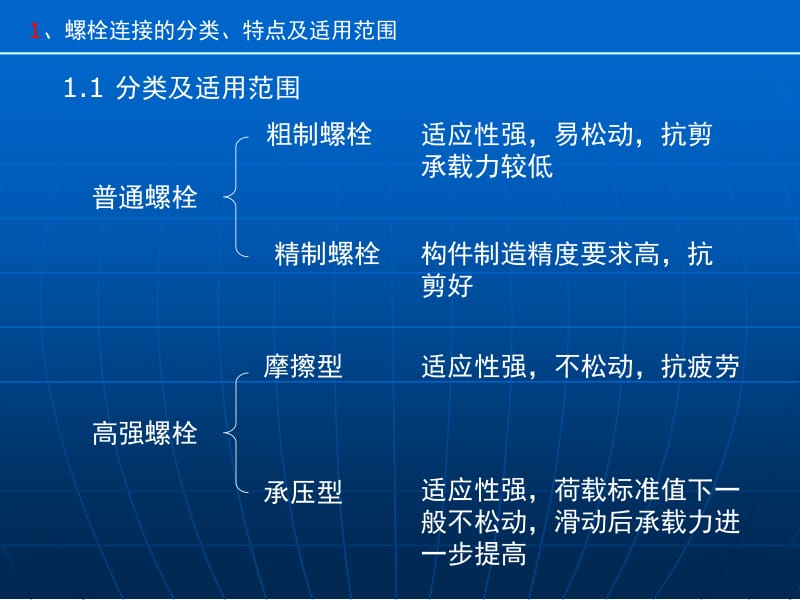 1、螺栓连接的分类、特点及适用范围

1.1 分类及适用范围

普通螺栓

粗制螺栓　适应性强，易松动，抗剪承载力较低

精制螺栓　构件制造精度要求高，抗剪好

高强螺栓

摩擦型　适应性强，不松动，抗疲劳

承压型　适应性强，荷载标准值下一般不松动，滑动后承载力进一步提高